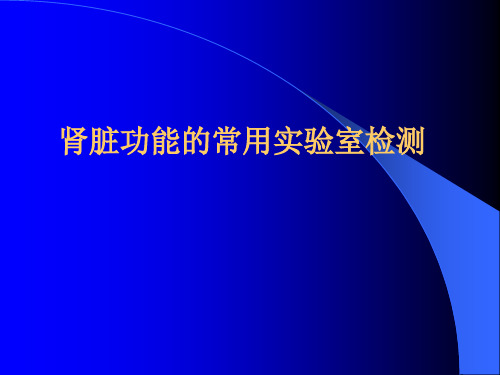 肾脏功能的常用实验室检测